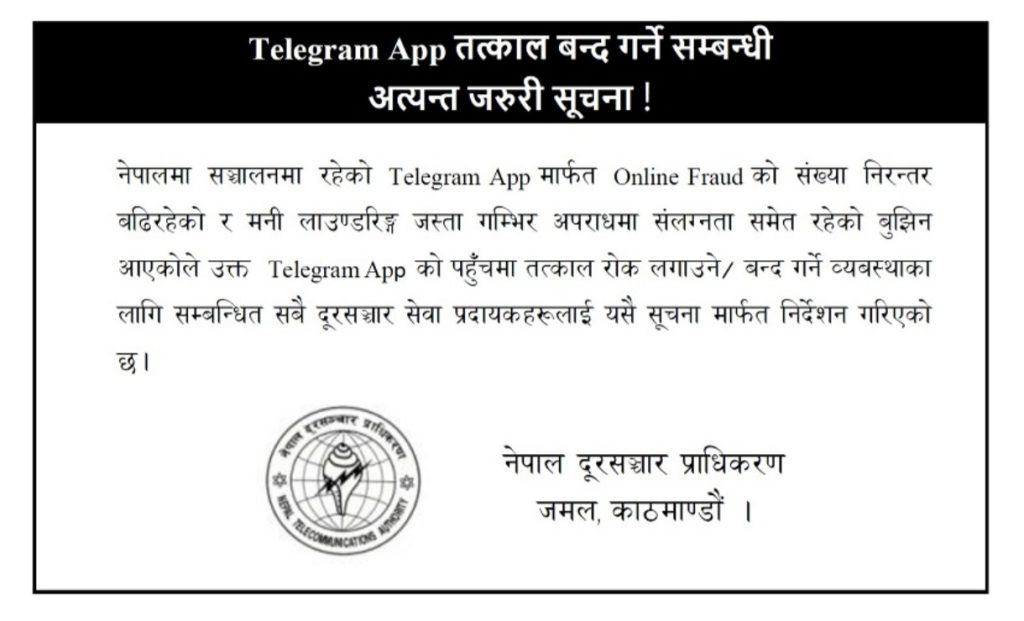 Telegram App तत्काल बन्द गर्ने सम्बन्धी
अत्यन्त जरुरी सूचना !

नेपालमा सञ्चालनमा रहेको Telegram App मार्फत Online Fraud को संख्या निरन्तर बढिरहेको र मनी लाउण्डरिङ्ग जस्ता गम्भिर अपराधमा संलग्नता समेत रहेको बुझिन आएकोले उक्त Telegram App को पहुँचमा तत्काल रोक लगाउने/ बन्द गर्ने व्यवस्थाका लागि सम्बन्धित सबै दूरसञ्चार सेवा प्रदायकहरूलाई यसै सूचना मार्फत निर्देशन गरिएको छ।

नेपाल दूरसञ्चार प्राधिकरण
NEPAL TELECOMMUNICATIONS AUTHORITY

नेपाल दूरसञ्चार प्राधिकरण
जमल, काठमाण्डौं ।